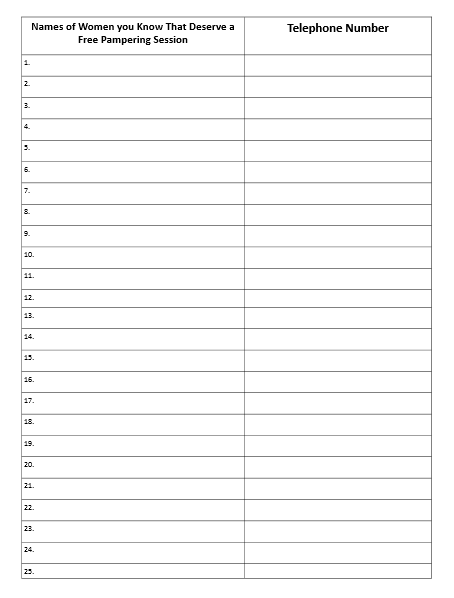 | Names of Women you Know That Deserve a Free Pampering Session | Telephone Number |
|---|---|
| 1. | |
| 2. | |
| 3. | |
| 4. | |
| 5. | |
| 6. | |
| 7. | |
| 8. | |
| 9. | |
| 10. | |
| 11. | |
| 12. | |
| 13. | |
| 14. | |
| 15. | |
| 16. | |
| 17. | |
| 18. | |
| 19. | |
| 20. | |
| 21. | |
| 22. | |
| 23. | |
| 24. | |
| 25. | |